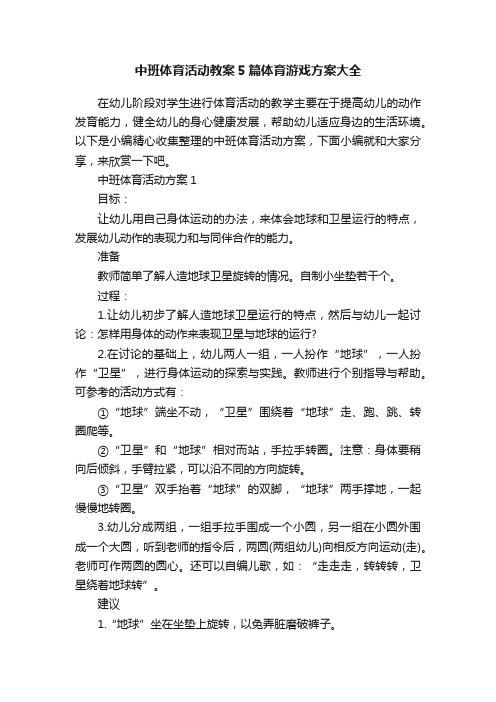 中班体育活动教案5篇体育游戏方案大全

在幼儿阶段对学生进行体育活动的教学主要在于提高幼儿的动作发育能力，健全幼儿的身心健康发展，帮助幼儿适应身边的生活环境。以下是小编精心收集整理的中班体育活动方案，下面小编就和大家分享，来欣赏一下吧。

中班体育活动方案1

目标：

让幼儿用自己身体运动的办法，来体会地球和卫星运行的特点，发展幼儿动作的表现力和与同伴合作的能力。

准备

教师简单了解人造地球卫星旋转的情况。自制小坐垫若干个。

过程：

1.让幼儿初步了解人造地球卫星运行的特点，然后与幼儿一起讨论：怎样用身体的动作来表现卫星与地球的运行?

2.在讨论的基础上，幼儿两人一组，一人扮作“地球”，一人扮作“卫星”，进行身体运动的探索与实践。教师进行个别指导与帮助。可参考的活动方式有：

①“地球”端坐不动，“卫星”围绕着“地球”走、跑、跳、转圈爬等。

②“卫星”和“地球”相对而站，手拉手转圈。注意：身体要稍向后倾斜，手臂拉紧，可以沿不同的方向旋转。

③“卫星”双手抬着“地球”的双脚，“地球”两手撑地，一起慢慢地转圈。

3.幼儿分成两组，一组手拉手围成一个小圆，另一组在小圆外围成一个大圆，听到老师的指令后，两圆(两组幼儿)向相反方向运动(走)。老师可作两圆的圆心。还可以自编儿歌，如：“走走走，转转转，卫星绕着地球转”。

建议

1.“地球”坐在坐垫上旋转，以免弄脏磨破裤子。